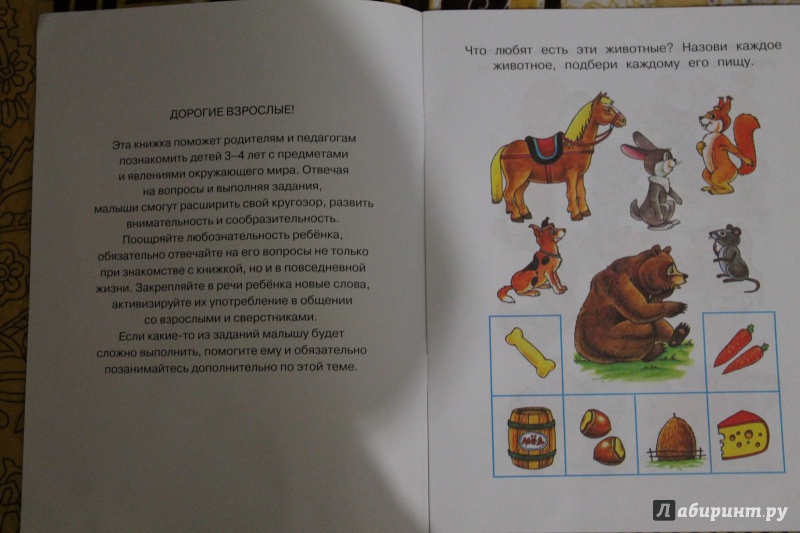 ДОРОГИЕ ВЗРОСЛЫЕ!

Эта книжка поможет родителям и педагогам познакомить детей 3–4 лет с предметами и явлениями окружающего мира. Отвечая на вопросы и выполняя задания, малыши смогут расширить свой кругозор, развить внимательность и сообразительность.

Поощряйте любознательность ребёнка, обязательно отвечайте на его вопросы не только при знакомстве с книжкой, но и в повседневной жизни. Закрепляйте в речи ребёнка новые слова, активизируйте их употребление в общении со взрослыми и сверстниками.

Если какие-то из заданий малышу будет сложно выполнить, помогите ему и обязательно позанимайтесь дополнительно по этой теме.

Что любят есть эти животные? Назови каждое животное, подбери каждому его пищу.

МЁД

Лабиринт.ру